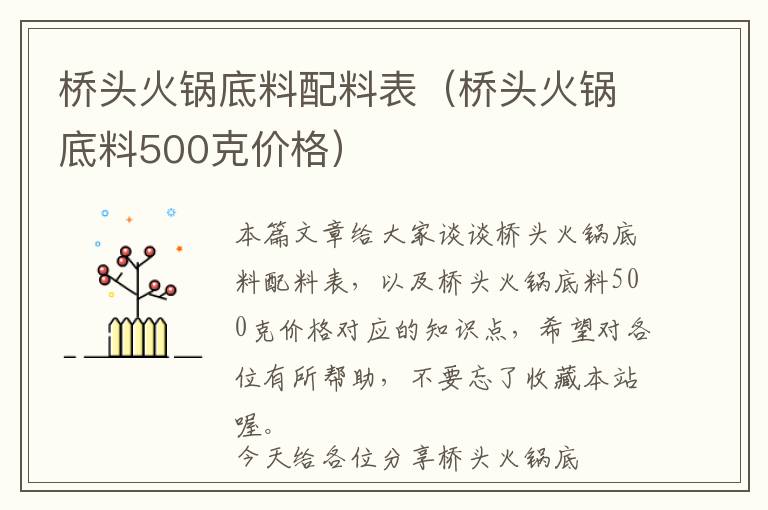 桥头火锅底料配料表（桥头火锅底料500克价格）

本篇文章给大家谈谈桥头火锅底料配料表，以及桥头火锅底料500克价格对应的知识点，希望对各位有所帮助，不要忘了收藏本站喔。

今天给各位分享桥头火锅底